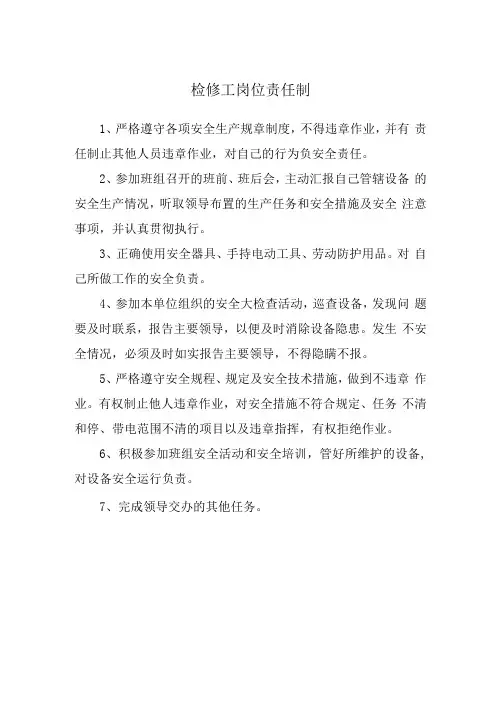 检修工岗位责任制

1、严格遵守各项安全生产规章制度，不得违章作业，并有 责任制止其他人员违章作业，对自己的行为负安全责任。

2、参加班组召开的班前、班后会，主动汇报自己管辖设备 的安全生产情况，听取领导布置的生产任务和安全措施及安全 注意事项，并认真贯彻执行。

3、正确使用安全器具、手持电动工具、劳动防护用品。对 自己所做工作的安全负责。

4、参加本单位组织的安全大检查活动，巡查设备，发现问 题要及时联系，报告主要领导，以便及时消除设备隐患。发生 不安全情况，必须及时如实报告主要领导，不得隐瞒不报。

5、严格遵守安全规程、规定及安全技术措施，做到不违章 作业。有权制止他人违章作业，对安全措施不符合规定、任务 不清和停、带电范围不清的项目以及违章指挥，有权拒绝作业。

6、积极参加班组安全活动和安全培训，管好所维护的设备，对设备安全运行负责。

7、完成领导交办的其他任务。